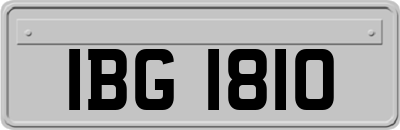 IBG 1810